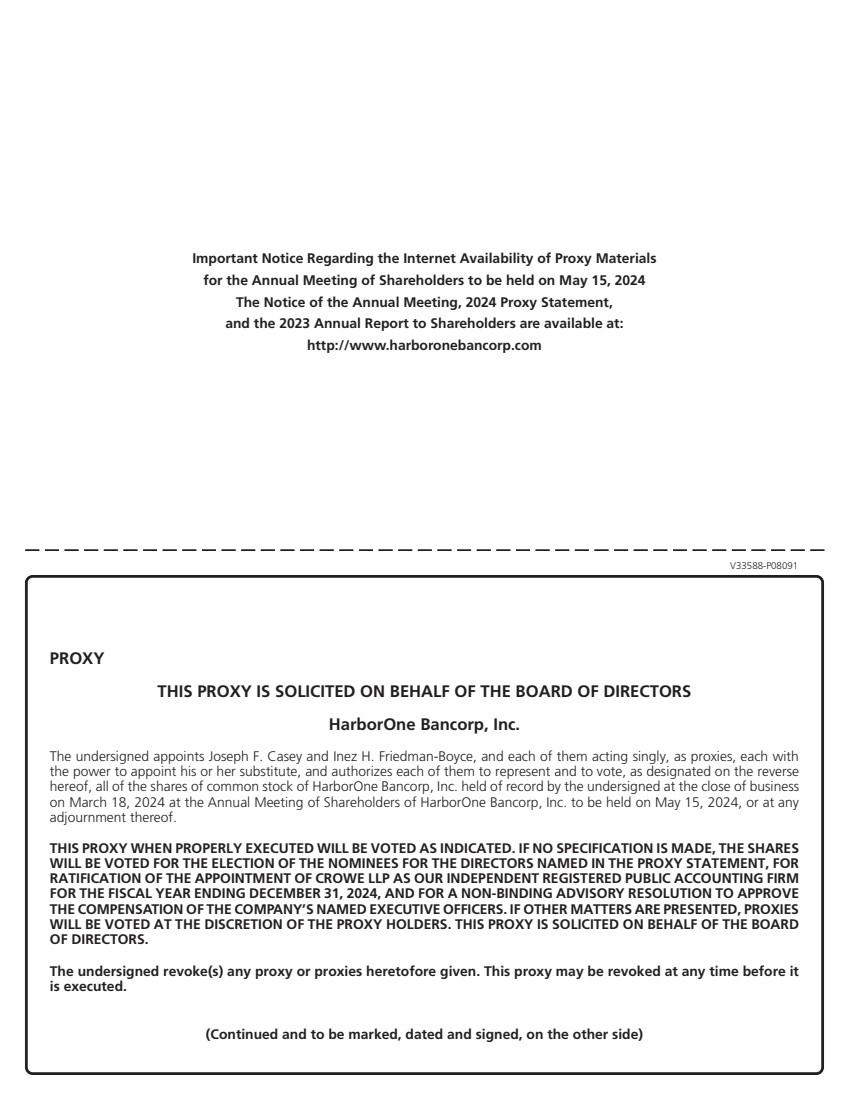 Important Notice Regarding the Internet Availability of Proxy Materials for the Annual Meeting of Shareholders to be held on May 15, 2024
The Notice of the Annual Meeting, 2024 Proxy Statement, and the 2023 Annual Report to Shareholders are available at: http://www.harboronebancorp.com

V33588-P08091

PROXY

THIS PROXY IS SOLICITED ON BEHALF OF THE BOARD OF DIRECTORS

HarborOne Bancorp, Inc.

The undersigned appoints Joseph F. Casey and Inez H. Friedman-Boyce, and each of them acting singly, as proxies, each with the power to appoint his or her substitute, and authorizes each of them to represent and to vote, as designated on the reverse hereof, all of the shares of common stock of HarborOne Bancorp, Inc. held of record by the undersigned at the close of business on March 18, 2024 at the Annual Meeting of Shareholders of HarborOne Bancorp, Inc. to be held on May 15, 2024, or at any adjournment thereof.

THIS PROXY WHEN PROPERLY EXECUTED WILL BE VOTED AS INDICATED. IF NO SPECIFICATION IS MADE, THE SHARES WILL BE VOTED FOR THE ELECTION OF THE NOMINEES FOR THE DIRECTORS NAMED IN THE PROXY STATEMENT, FOR RATIFICATION OF THE APPOINTMENT OF CROWE LLP AS OUR INDEPENDENT REGISTERED PUBLIC ACCOUNTING FIRM FOR THE FISCAL YEAR ENDING DECEMBER 31, 2024, AND FOR A NON-BINDING ADVISORY RESOLUTION TO APPROVE THE COMPENSATION OF THE COMPANY'S NAMED EXECUTIVE OFFICERS. IF OTHER MATTERS ARE PRESENTED, PROXIES WILL BE VOTED AT THE DISCRETION OF THE PROXY HOLDERS. THIS PROXY IS SOLICITED ON BEHALF OF THE BOARD OF DIRECTORS.

The undersigned revoke(s) any proxy or proxies heretofore given. This proxy may be revoked at any time before it is executed.

(Continued and to be marked, dated and signed, on the other side)